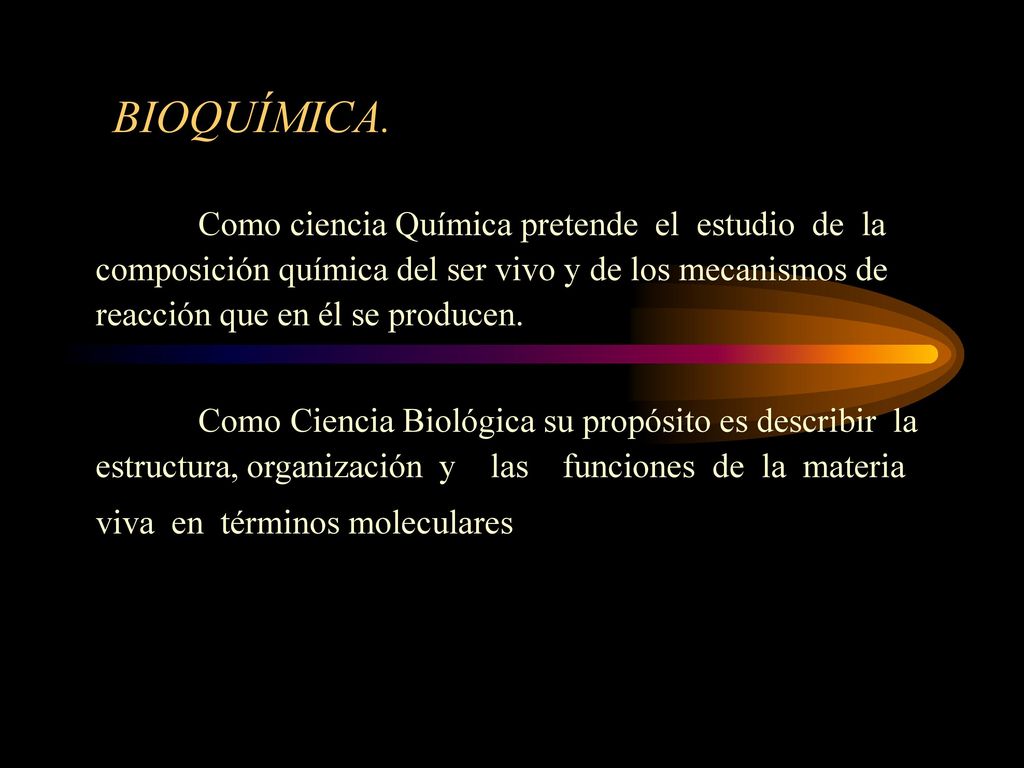 BIOQUÍMICA.

Como ciencia Química pretende el estudio de la composición química del ser vivo y de los mecanismos de reacción que en él se producen.

Como Ciencia Biológica su propósito es describir la estructura, organización y las funciones de la materia viva en términos moleculares